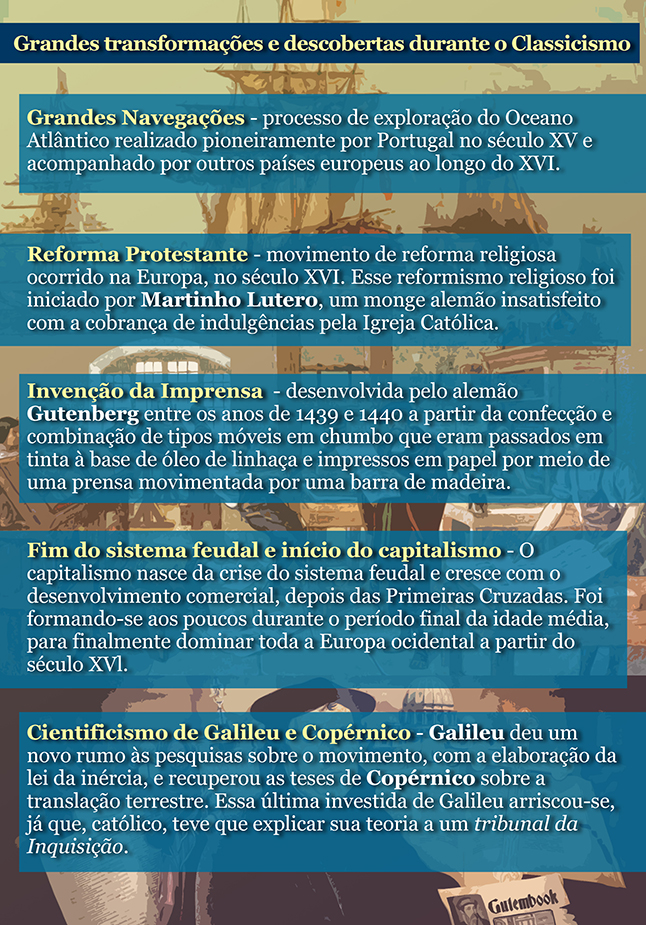 Grandes transformações e descobertas durante o Classicismo

Grandes Navegações - processo de exploração do Oceano Atlântico realizado pioneiramente por Portugal no século XV e acompanhado por outros países europeus ao longo do XVI.

Reforma Protestante - movimento de reforma religiosa ocorrido na Europa, no século XVI. Esse reformismo religioso foi iniciado por Martinho Lutero, um monge alemão insatisfeito com a cobrança de indulgências pela Igreja Católica.

Invenção da Imprensa - desenvolvida pelo alemão Gutenberg entre os anos de 1439 e 1440 a partir da confecção e combinação de tipos móveis em chumbo que eram passados em tinta à base de óleo de linhaça e impressos em papel por meio de uma prensa movimentada por uma barra de madeira.

Fim do sistema feudal e início do capitalismo - O capitalismo nasce da crise do sistema feudal e cresce com o desenvolvimento comercial, depois das Primeiras Cruzadas. Foi formando-se aos poucos durante o período final da idade média, para finalmente dominar toda a Europa ocidental a partir do século XVl.

Cientificismo de Galileu e Copérnico - Galileu deu um novo rumo às pesquisas sobre o movimento, com a elaboração da lei da inércia, e recuperou as teses de Copérnico sobre a translação terrestre. Essa última investida de Galileu arriscou-se, já que, católico, teve que explicar sua teoria a um tribunal da Inquisição.

Gutembook